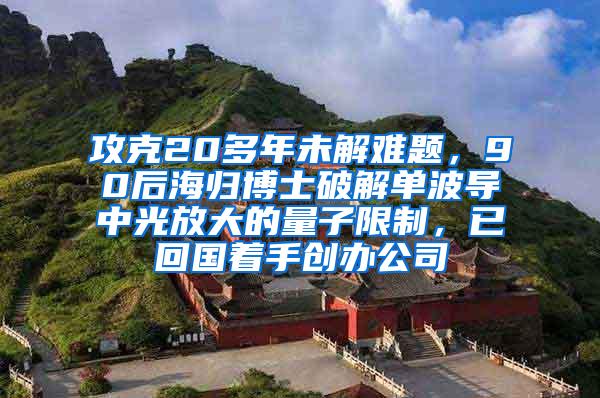 攻克20多年未解难题，90后海归博士破解单波导中光放大的量子限制，已回国着手创办公司